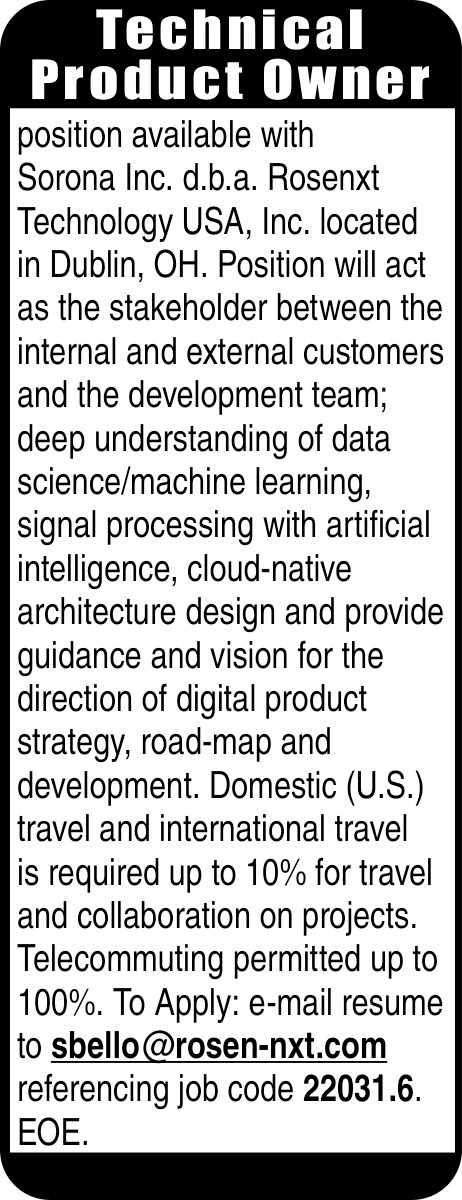 Technical
Product Owner

position available with Sorona Inc. d.b.a. Rosenxt Technology USA, Inc. located in Dublin, OH. Position will act as the stakeholder between the internal and external customers and the development team; deep understanding of data science/machine learning, signal processing with artificial intelligence, cloud-native architecture design and provide guidance and vision for the direction of digital product strategy, road-map and development. Domestic (U.S.) travel and international travel is required up to 10% for travel and collaboration on projects. Telecommuting permitted up to 100%. To Apply: e-mail resume to sbello@rosen-nxt.com referencing job code 22031.6. EOE.